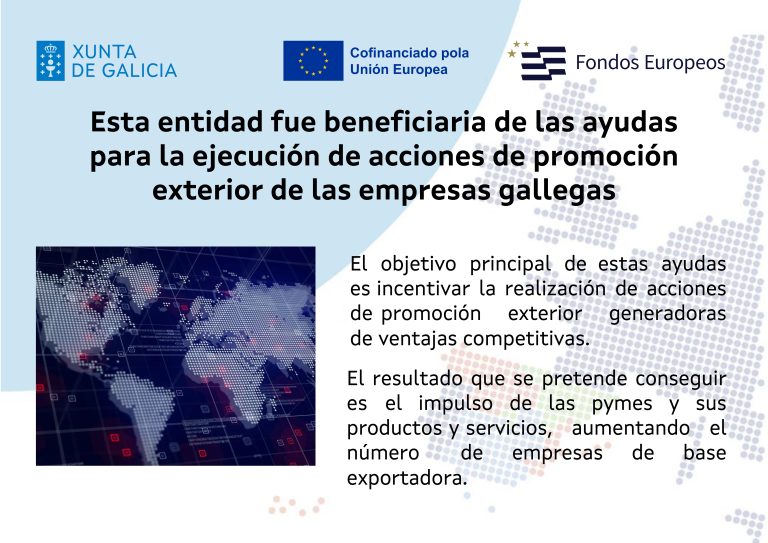 XUNTA
DE GALICIA

Cofinanciado pola
Unión Europea

Fondos Europeos

Esta entidad fue beneficiaria de las ayudas para la ejecución de acciones de promoción exterior de las empresas gallegas

El objetivo principal de estas ayudas es incentivar la realización de acciones de promoción exterior generadoras de ventajas competitivas.

El resultado que se pretende conseguir es el impulso de las pymes y sus productos y servicios, aumentando el número de empresas de base exportadora.